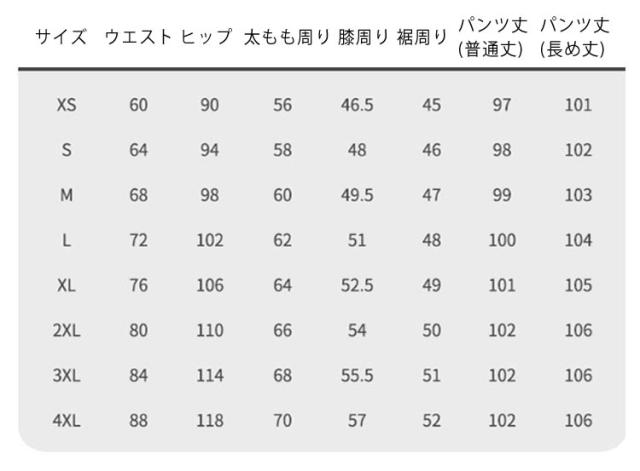 | サイズ | ウエスト | ヒップ | 太もも周り | 膝周り | 裾周り | パンツ丈(普通丈) | パンツ丈(長め丈) |
|---|---|---|---|---|---|---|---|
| XS | 60 | 90 | 56 | 46.5 | 45 | 97 | 101 |
| S | 64 | 94 | 58 | 48 | 46 | 98 | 102 |
| M | 68 | 98 | 60 | 49.5 | 47 | 99 | 103 |
| L | 72 | 102 | 62 | 51 | 48 | 100 | 104 |
| XL | 76 | 106 | 64 | 52.5 | 49 | 101 | 105 |
| 2XL | 80 | 110 | 66 | 54 | 50 | 102 | 106 |
| 3XL | 84 | 114 | 68 | 55.5 | 51 | 102 | 106 |
| 4XL | 88 | 118 | 70 | 57 | 52 | 102 | 106 |